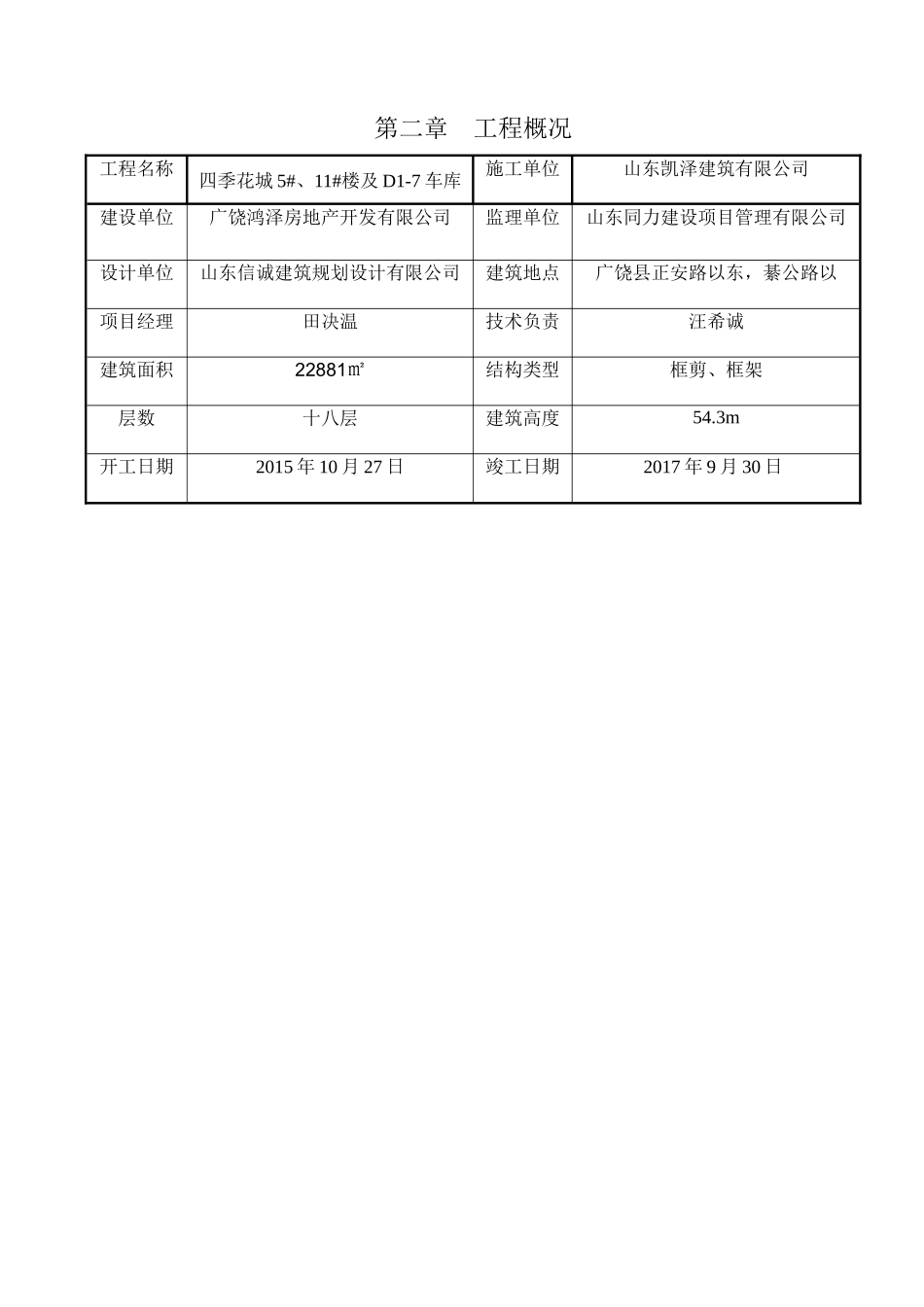 第二章　工程概况

| 工程名称 | 四季花城 5#、11#楼及 D1-7 车库 | 施工单位 | 山东凯泽建筑有限公司 |
|---|---|---|---|
| 建设单位 | 广饶鸿泽房地产开发有限公司 | 监理单位 | 山东同力建设项目管理有限公司 |
| 设计单位 | 山东信诚建筑规划设计有限公司 | 建筑地点 | 广饶县正安路以东，綦公路以 |
| 项目经理 | 田决温 | 技术负责 | 汪希诚 |
| 建筑面积 | 22881㎡ | 结构类型 | 框剪、框架 |
| 层数 | 十八层 | 建筑高度 | 54.3m |
| 开工日期 | 2015 年 10 月 27 日 | 竣工日期 | 2017 年 9 月 30 日 |